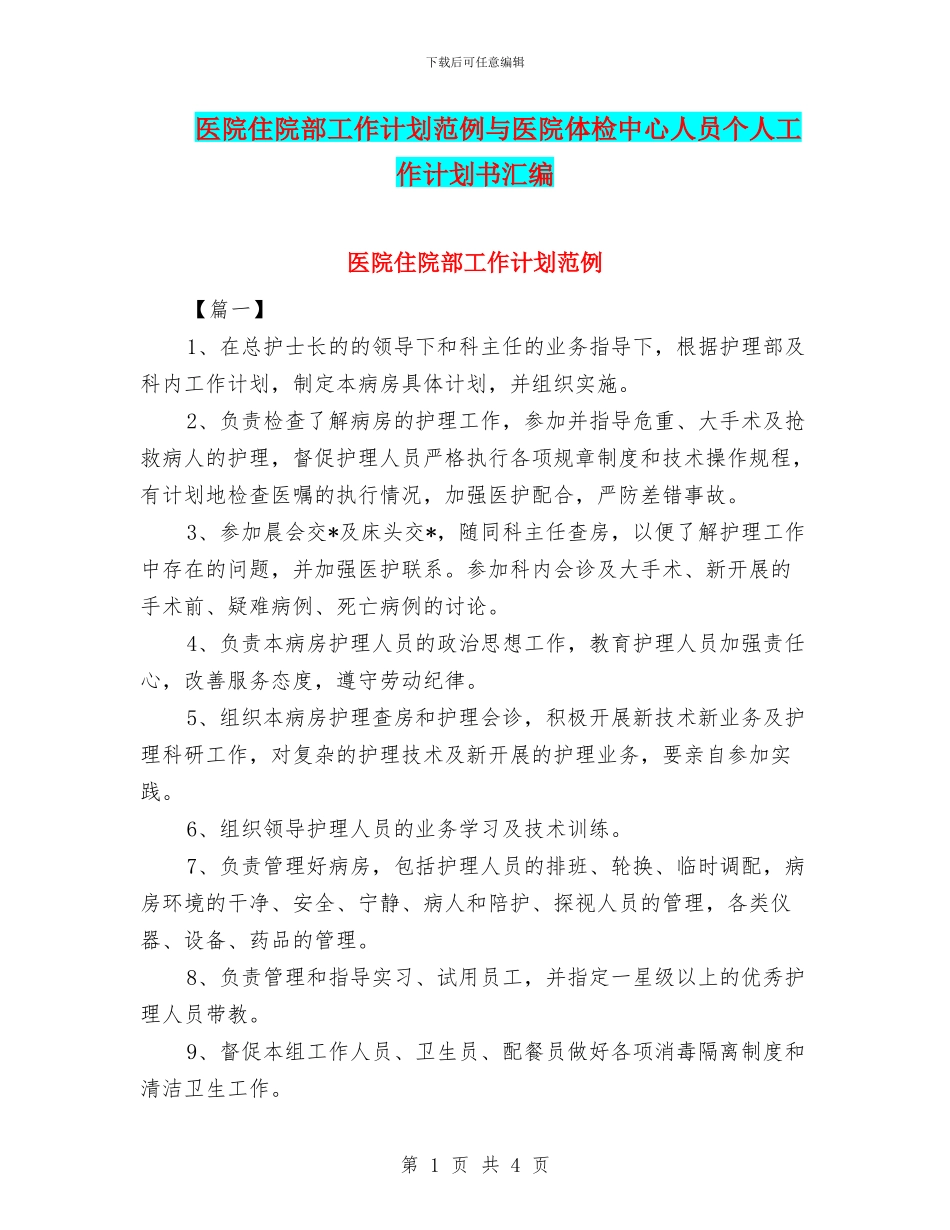 下载后可任意编辑

医院住院部工作计划范例与医院体检中心人员个人工作计划书汇编

医院住院部工作计划范例

【篇一】

1、在总护士长的的领导下和科主任的业务指导下，根据护理部及科内工作计划，制定本病房具体计划，并组织实施。

2、负责检查了解病房的护理工作，参加并指导危重、大手术及抢救病人的护理，督促护理人员严格执行各项规章制度和技术操作规程，有计划地检查医嘱的执行情况，加强医护配合，严防差错事故。

3、参加晨会交*及床头交*，随同科主任查房，以便了解护理工作中存在的问题，并加强医护联系。参加科内会诊及大手术、新开展的手术前、疑难病例、死亡病例的讨论。

4、负责本病房护理人员的政治思想工作，教育护理人员加强责任心，改善服务态度，遵守劳动纪律。

5、组织本病房护理查房和护理会诊，积极开展新技术新业务及护理科研工作，对复杂的护理技术及新开展的护理业务，要亲自参加实践。

6、组织领导护理人员的业务学习及技术训练。

7、负责管理好病房，包括护理人员的排班、轮换、临时调配，病房环境的干净、安全、宁静、病人和陪护、探视人员的管理，各类仪器、设备、药品的管理。

8、负责管理和指导实习、试用员工，并指定一星级以上的优秀护理人员带教。

9、督促本组工作人员、卫生员、配餐员做好各项消毒隔离制度和清洁卫生工作。

第 1 页 共 4 页